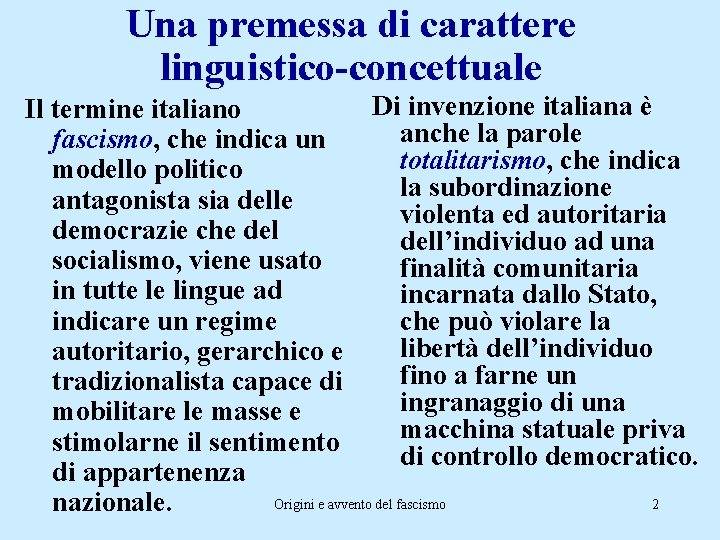 Una premessa di carattere linguistico-concettuale

Il termine italiano fascismo, che indica un modello politico antagonista sia delle democrazie che del socialismo, viene usato in tutte le lingue ad indicare un regime autoritario, gerarchico e tradizionalista capace di mobilitare le masse e stimolarne il sentimento di appartenenza nazionale.

Di invenzione italiana è anche la parole totalitarismo, che indica la subordinazione violenta ed autoritaria dell'individuo ad una finalità comunitaria incarnata dallo Stato, che può violare la libertà dell'individuo fino a farne un ingranaggio di una macchina statuale priva di controllo democratico.

Origini e avvento del fascismo

2